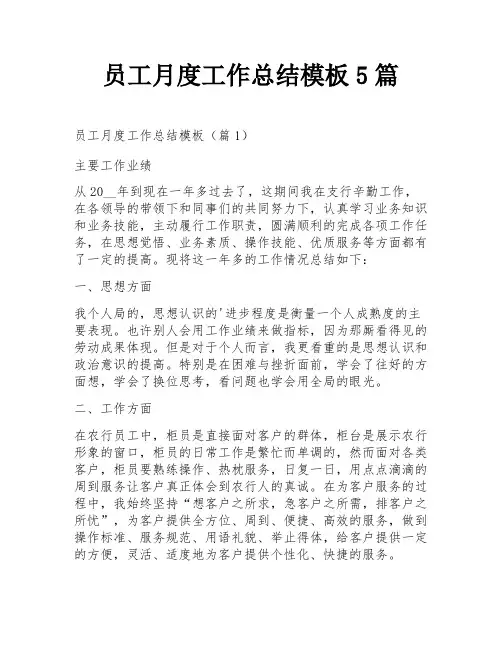 员工月度工作总结模板 5 篇

员工月度工作总结模板（篇 1）

主要工作业绩

从 20__年到现在一年多过去了，这期间我在支行辛勤工作，在各领导的带领下和同事们的共同努力下，认真学习业务知识和业务技能，主动履行工作职责，圆满顺利的完成各项工作任务，在思想觉悟、业务素质、操作技能、优质服务等方面都有了一定的提高。现将这一年多的工作情况总结如下：

一、思想方面

我个人局的，思想认识的'进步程度是衡量一个人成熟度的主要表现。也许别人会用工作业绩来做指标，因为那厮看得见的劳动成果体现。但是对于个人而言，我更看重的是思想认识和政治意识的提高。特别是在困难与挫折面前，学会了往好的方面想，学会了换位思考，看问题也学会用全局的眼光。

二、工作方面

在农行员工中，柜员是直接面对客户的群体，柜台是展示农行形象的窗口，柜员的日常工作是繁忙而单调的，然而面对各类客户，柜员要熟练操作、热枕服务，日复一日，用点点滴滴的周到服务让客户真正体会到农行人的真诚。在为客户服务的过程中，我始终坚持“想客户之所求，急客户之所需，排客户之所忧”，为客户提供全方位、周到、便捷、高效的服务，做到操作标准、服务规范、用语礼貌、举止得体，给客户提供一定的方便，灵活、适度地为客户提供个性化、快捷的服务。